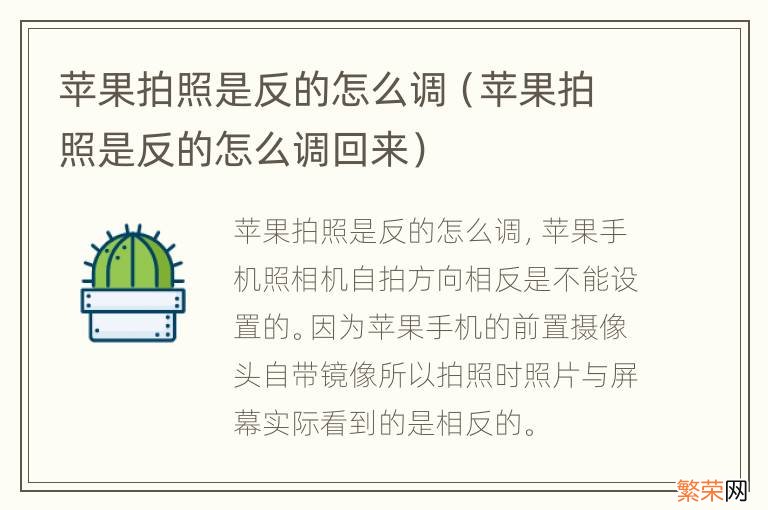 苹果拍照是反的怎么调（苹果拍照是反的怎么调回来）

苹果拍照是反的怎么调，苹果手机照相机自拍方向相反是不能设置的。因为苹果手机的前置摄像头自带镜像所以拍照时照片与屏幕实际看到的是相反的。

繁荣网